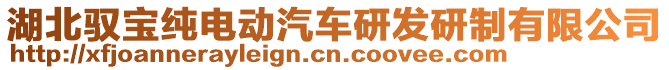 湖北驭宝纯电动汽车研发研制有限公司
http://xfjoannerayleign.cn.coovee.com